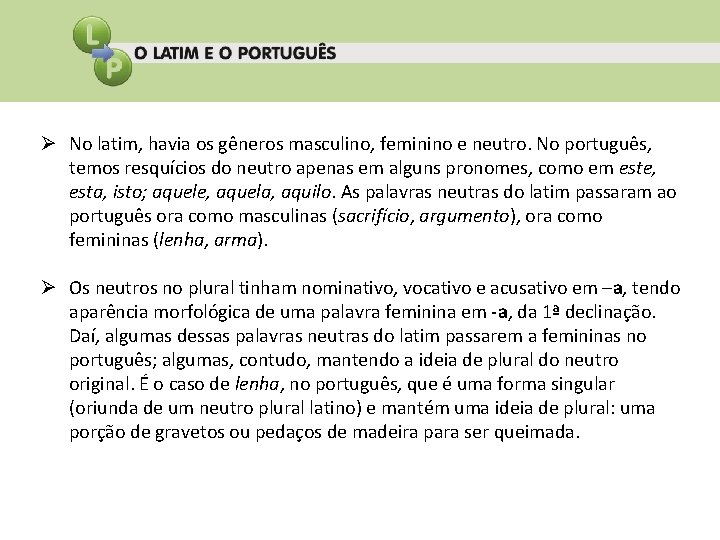 L
P
O LATIM E O PORTUGUÊS

➢ No latim, havia os gêneros masculino, feminino e neutro. No português, temos resquícios do neutro apenas em alguns pronomes, como em este, esta, isto; aquele, aquela, aquilo. As palavras neutras do latim passaram ao português ora como masculinas (sacrifício, argumento), ora como femininas (lenha, arma).

➢ Os neutros no plural tinham nominativo, vocativo e acusativo em –a, tendo aparência morfológica de uma palavra feminina em -a, da 1ª declinação. Daí, algumas dessas palavras neutras do latim passarem a femininas no português; algumas, contudo, mantendo a ideia de plural do neutro original. É o caso de lenha, no português, que é uma forma singular (oriunda de um neutro plural latino) e mantém uma ideia de plural: uma porção de gravetos ou pedaços de madeira para ser queimada.